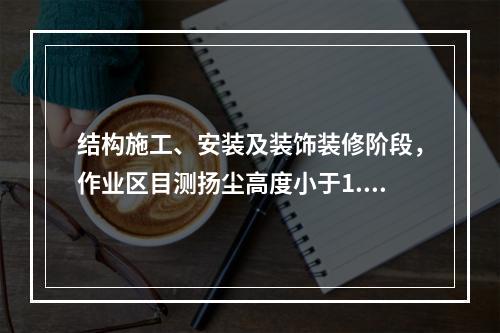 结构施工、安装及装饰装修阶段，作业区目测扬尘高度小于1....